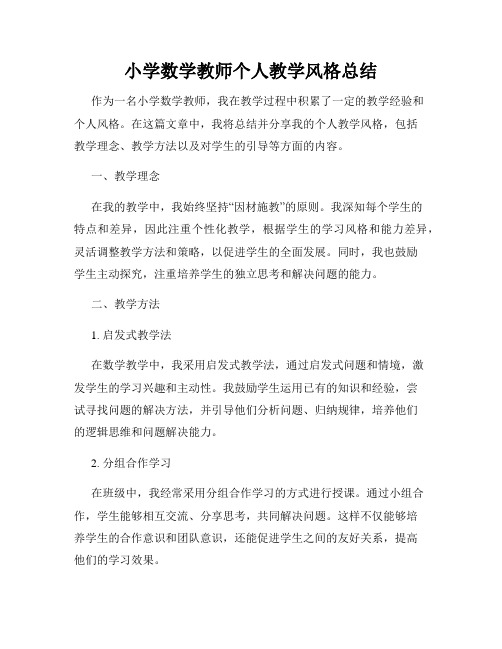 小学数学教师个人教学风格总结

作为一名小学数学教师，我在教学过程中积累了一定的教学经验和个人风格。在这篇文章中，我将总结并分享我的个人教学风格，包括教学理念、教学方法以及对学生的引导等方面的内容。

一、教学理念

在我的教学中，我始终坚持“因材施教”的原则。我深知每个学生的特点和差异，因此注重个性化教学，根据学生的学习风格和能力差异，灵活调整教学方法和策略，以促进学生的全面发展。同时，我也鼓励学生主动探究，注重培养学生的独立思考和解决问题的能力。

二、教学方法

1. 启发式教学法

在数学教学中，我采用启发式教学法，通过启发式问题和情境，激发学生的学习兴趣和主动性。我鼓励学生运用已有的知识和经验，尝试寻找问题的解决方法，并引导他们分析问题、归纳规律，培养他们的逻辑思维和问题解决能力。

2. 分组合作学习

在班级中，我经常采用分组合作学习的方式进行授课。通过小组合作，学生能够相互交流、分享思考，共同解决问题。这样不仅能够培养学生的合作意识和团队意识，还能促进学生之间的友好关系，提高他们的学习效果。